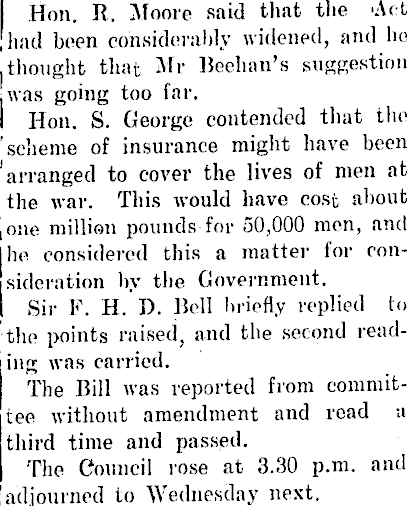 Hon. R. Moore said that the Act had been considerably widened, and he thought that Mr Beehan's suggestion was going too far.

Hon. S. George contended that the scheme of insurance might have been arranged to cover the lives of men at the war. This would have cost about one million pounds for 50,000 men, and he considered this a matter for consideration by the Government.

Sir F. H. D. Bell briefly replied to the points raised, and the second reading was carried.

The Bill was reported from committee without amendment and read a third time and passed.

The Council rose at 3.30 p.m. and adjourned to Wednesday next.